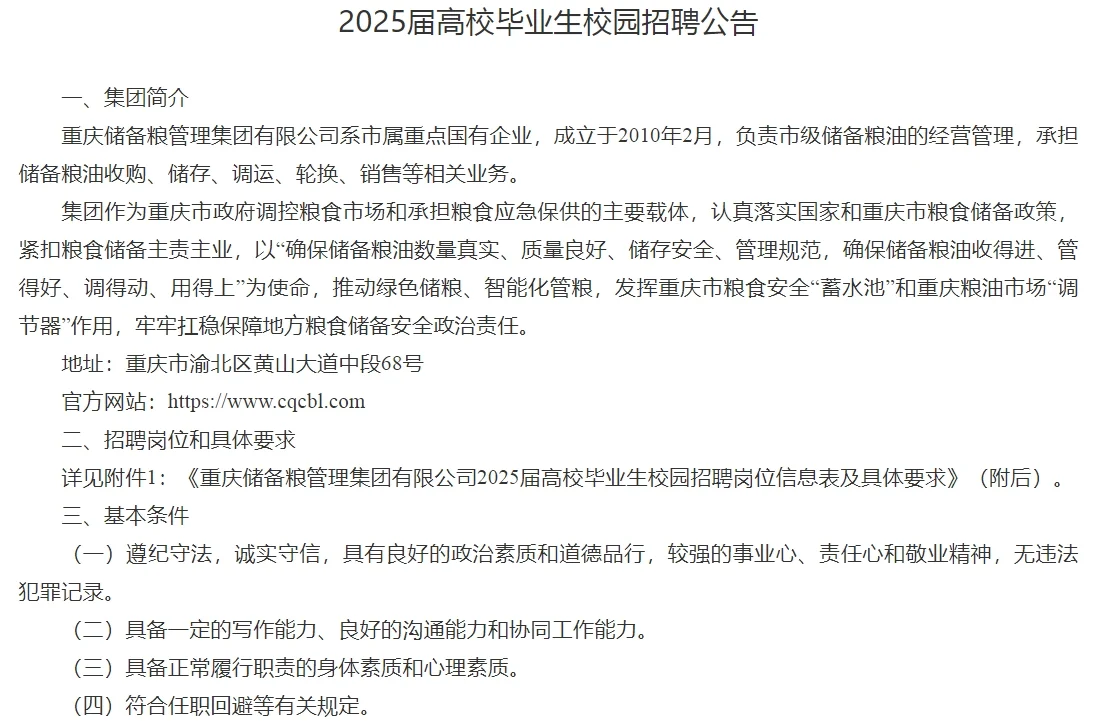 2025届高校毕业生校园招聘公告

一、集团简介

重庆储备粮管理集团有限公司系市属重点国有企业，成立于2010年2月，负责市级储备粮油的经营管理，承担储备粮油收购、储存、调运、轮换、销售等相关业务。

集团作为重庆市政府调控粮食市场和承担粮食应急保供的主要载体，认真落实国家和重庆市粮食储备政策，紧扣粮食储备主责主业，以“确保储备粮油数量真实、质量良好、储存安全、管理规范，确保储备粮油收得进、管得好、调得动、用得上”为使命，推动绿色储粮、智能化管粮，发挥重庆市粮食安全“蓄水池”和重庆粮油市场“调节器”作用，牢牢扛稳保障地方粮食储备安全政治责任。

地址：重庆市渝北区黄山大道中段68号

官方网站：https://www.cqcbl.com

二、招聘岗位和具体要求

详见附件1：《重庆储备粮管理集团有限公司2025届高校毕业生校园招聘岗位信息表及具体要求》（附后）。

三、基本条件

（一）遵纪守法，诚实守信，具有良好的政治素质和道德品行，较强的事业心、责任心和敬业精神，无违法犯罪记录。

（二）具备一定的写作能力、良好的沟通能力和协同工作能力。

（三）具备正常履行职责的身体素质和心理素质。

（四）符合任职回避等有关规定。